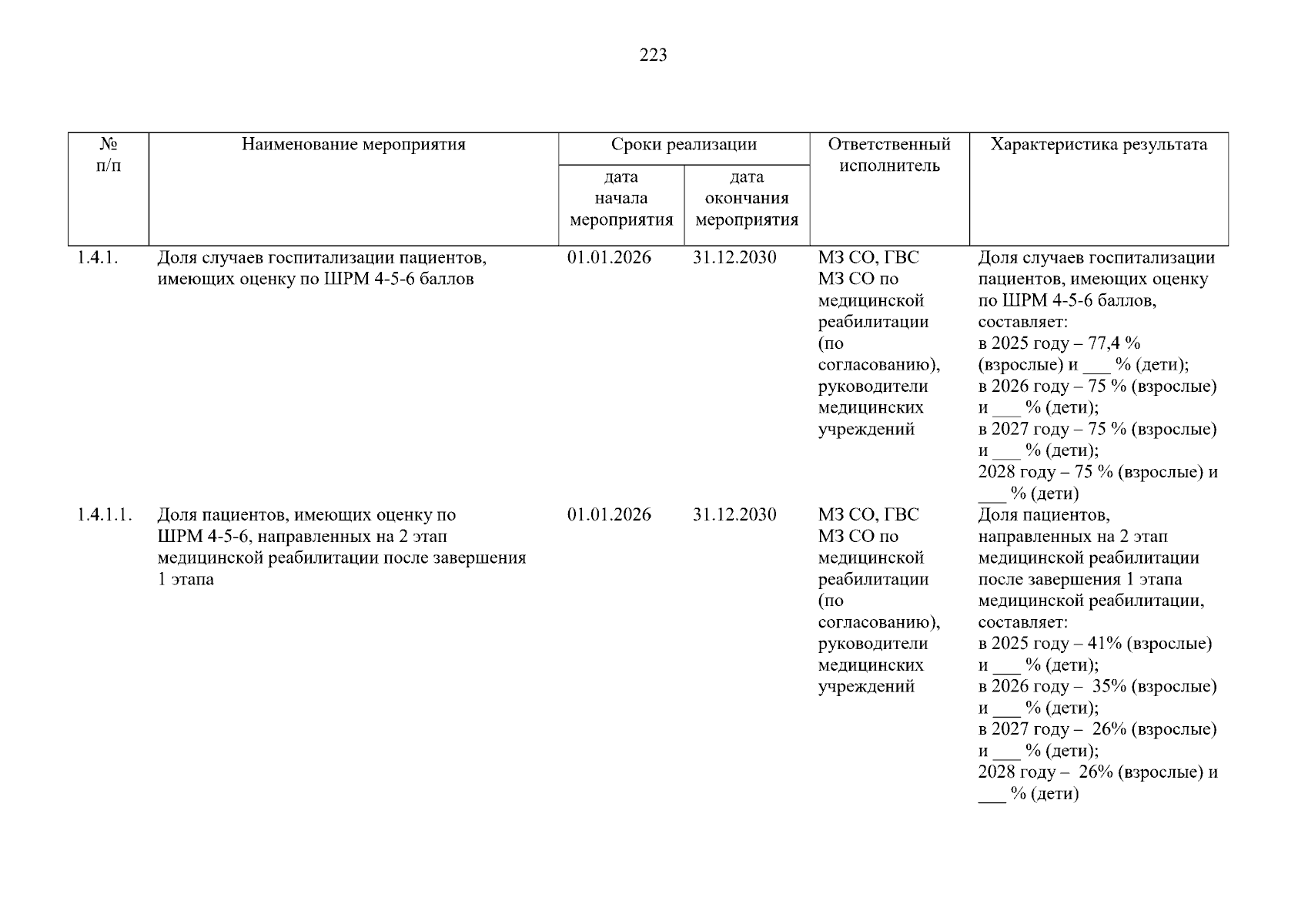 223

| № п/п | Наименование мероприятия | Сроки реализации |  | Ответственный исполнитель | Характеристика результата |
|---|---|---|---|---|---|
|  |  | дата начала мероприятия | дата окончания мероприятия |  |  |
| 1.4.1. | Доля случаев госпитализации пациентов, имеющих оценку по ШРМ 4-5-6 баллов | 01.01.2026 | 31.12.2030 | МЗ СО, ГВС МЗ СО по медицинской реабилитации (по согласованию), руководители медицинских учреждений | Доля случаев госпитализации пациентов, имеющих оценку по ШРМ 4-5-6 баллов, составляет: в 2025 году – 77,4 % (взрослые) и ____ % (дети); в 2026 году – 75 % (взрослые) и ____ % (дети); в 2027 году – 75 % (взрослые) и ____ % (дети); 2028 году – 75 % (взрослые) и ____ % (дети) |
| 1.4.1.1. | Доля пациентов, имеющих оценку по ШРМ 4-5-6, направленных на 2 этап медицинской реабилитации после завершения 1 этапа | 01.01.2026 | 31.12.2030 | МЗ СО, ГВС МЗ СО по медицинской реабилитации (по согласованию), руководители медицинских учреждений | Доля пациентов, направленных на 2 этап медицинской реабилитации после завершения 1 этапа медицинской реабилитации, составляет: в 2025 году – 41% (взрослые) и ____ % (дети); в 2026 году – 35% (взрослые) и ____ % (дети); в 2027 году – 26% (взрослые) и ____ % (дети); 2028 году – 26% (взрослые) и ____ % (дети) |